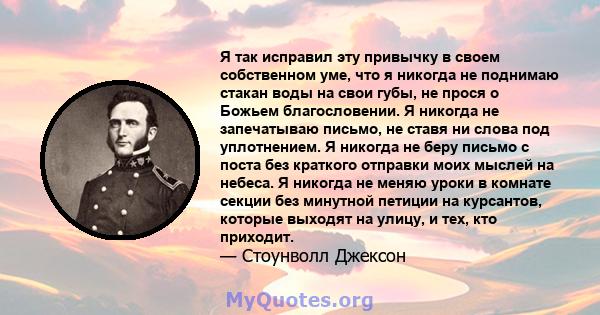 Я так исправил эту привычку в своем собственном уме, что я никогда не поднимаю стакан воды на свои губы, не прося о Божьем благословении. Я никогда не запечатываю письмо, не ставя ни слова под уплотнением. Я никогда не беру письмо с поста без краткого отправки моих мыслей на небеса. Я никогда не меняю уроки в комнате секции без минутной петиции на курсантов, которые выходят на улицу, и тех, кто приходит.
— Стоунволл Джексон

MyQuotes.org